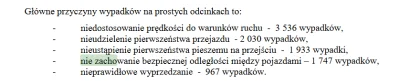 Główne przyczyny wypadków na prostych odcinkach to:

- niedostosowanie prędkości do warunków ruchu - 3 536 wypadków,
- nieudzielenie pierwszeństwa przejazdu - 2 030 wypadków,
- nieustąpienie pierwszeństwa pieszemu na przejściu - 1 933 wypadki,
- nie zachowanie bezpiecznej odległości między pojazdami – 1 747 wypadków,
- nieprawidłowe wyprzedzanie - 967 wypadków.